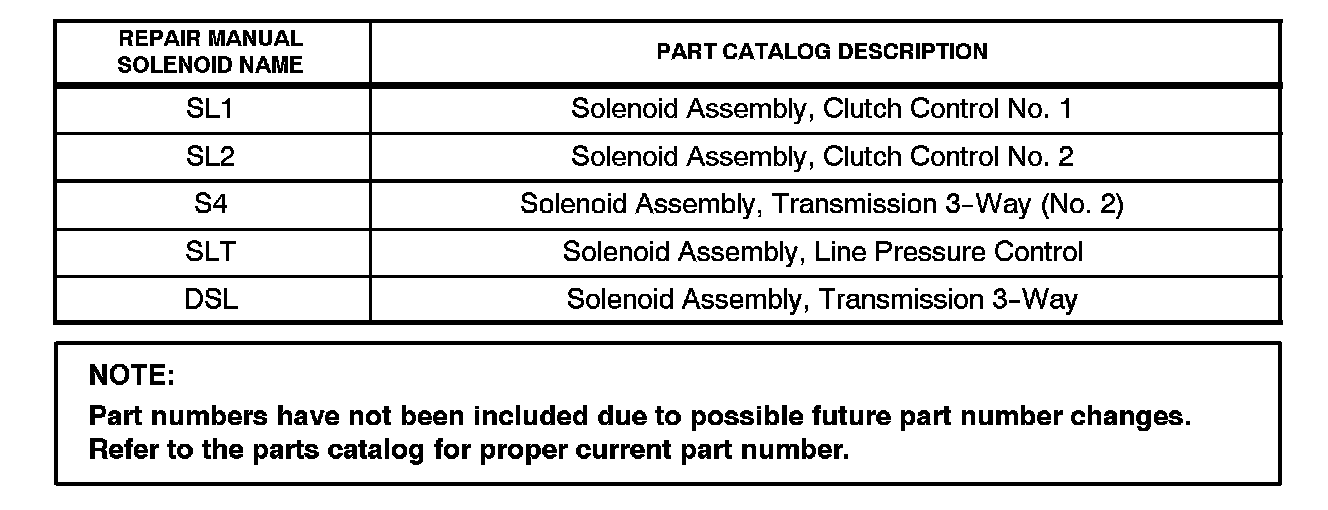 | REPAIR MANUAL SOLENOID NAME | PART CATALOG DESCRIPTION |
|---|---|
| SL1 | Solenoid Assembly, Clutch Control No. 1 |
| SL2 | Solenoid Assembly, Clutch Control No. 2 |
| S4 | Solenoid Assembly, Transmission 3-Way (No. 2) |
| SLT | Solenoid Assembly, Line Pressure Control |
| DSL | Solenoid Assembly, Transmission 3-Way |

NOTE:
Part numbers have not been included due to possible future part number changes. Refer to the parts catalog for proper current part number.